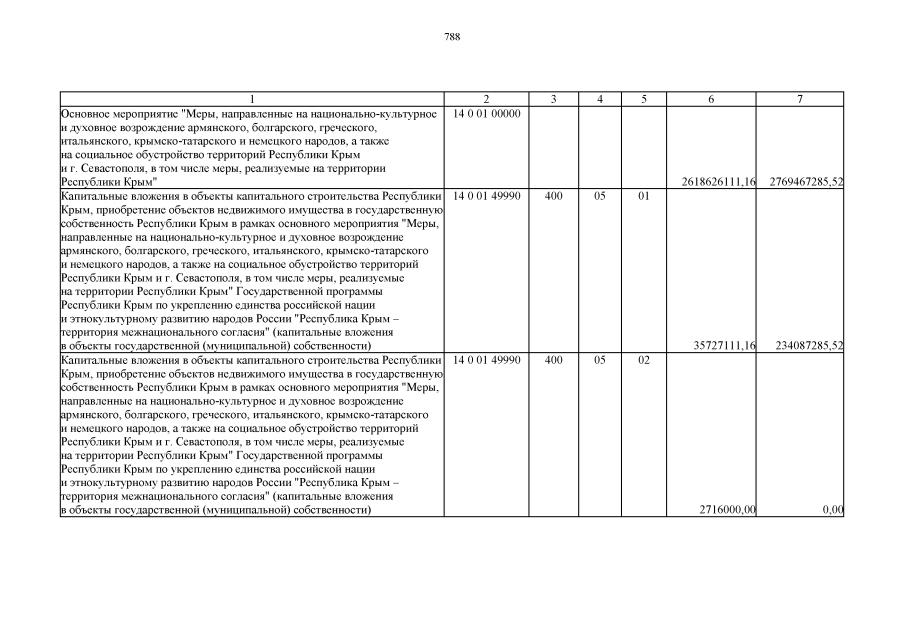 788

| 1 | 2 | 3 | 4 | 5 | 6 | 7 |
|---|---|---|---|---|---|---|
| Основное мероприятие "Меры, направленные на национально-культурное и духовное возрождение армянского, болгарского, греческого, итальянского, крымско-татарского и немецкого народов, а также на социальное обустройство территорий Республики Крым и г. Севастополя, в том числе меры, реализуемые на территории Республики Крым" | 14 0 01 00000 | | | | 2618626111,16 | 2769467285,52 |
| Капитальные вложения в объекты капитального строительства Республики Крым, приобретение объектов недвижимого имущества в государственную собственность Республики Крым в рамках основного мероприятия "Меры, направленные на национально-культурное и духовное возрождение армянского, болгарского, греческого, итальянского, крымско-татарского и немецкого народов, а также на социальное обустройство территорий Республики Крым и г. Севастополя, в том числе меры, реализуемые на территории Республики Крым" Государственной программы Республики Крым по укреплению единства российской нации и этнокультурному развитию народов России "Республика Крым – территория межнационального согласия" (капитальные вложения в объекты государственной (муниципальной) собственности) | 14 0 01 49990 | 400 | 05 | 01 | 35727111,16 | 234087285,52 |
| Капитальные вложения в объекты капитального строительства Республики Крым, приобретение объектов недвижимого имущества в государственную собственность Республики Крым в рамках основного мероприятия "Меры, направленные на национально-культурное и духовное возрождение армянского, болгарского, греческого, итальянского, крымско-татарского и немецкого народов, а также на социальное обустройство территорий Республики Крым и г. Севастополя, в том числе меры, реализуемые на территории Республики Крым" Государственной программы Республики Крым по укреплению единства российской нации и этнокультурному развитию народов России "Республика Крым – территория межнационального согласия" (капитальные вложения в объекты государственной (муниципальной) собственности) | 14 0 01 49990 | 400 | 05 | 02 | 2716000,00 | 0,00 |